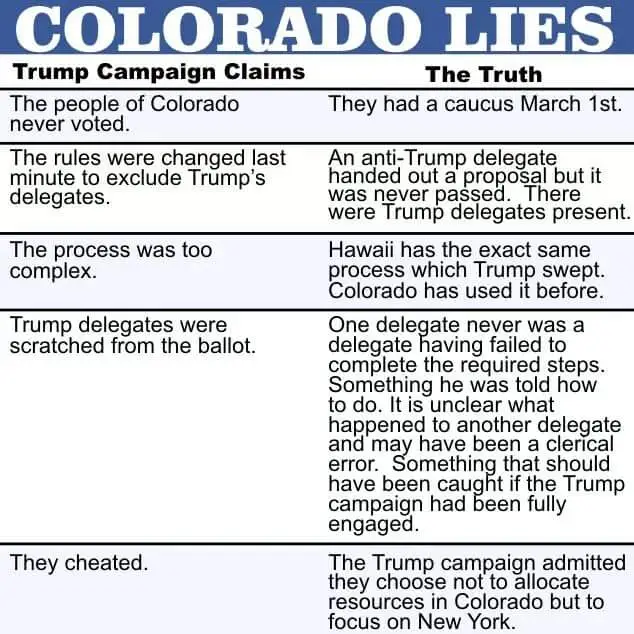 COLORADO LIES

| Trump Campaign Claims | The Truth |
|---|---|
| The people of Colorado never voted. | They had a caucus March 1st. |
| The rules were changed last minute to exclude Trump's delegates. | An anti-Trump delegate handed out a proposal but it was never passed. There were Trump delegates present. |
| The process was too complex. | Hawaii has the exact same process which Trump swept. Colorado has used it before. |
| Trump delegates were scratched from the ballot. | One delegate never was a delegate having failed to complete the required steps. Something he was told how to do. It is unclear what happened to another delegate and may have been a clerical error. Something that should have been caught if the Trump campaign had been fully engaged. |
| They cheated. | The Trump campaign admitted they choose not to allocate resources in Colorado but to focus on New York. |